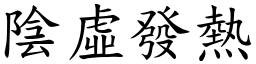 陰虛發熱